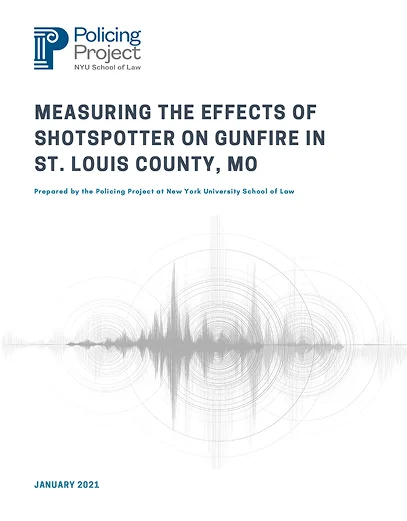 Policing Project
NYU School of Law

MEASURING THE EFFECTS OF SHOTSPOTTER ON GUNFIRE IN ST. LOUIS COUNTY, MO

Prepared by the Policing Project at New York University School of Law

JANUARY 2021